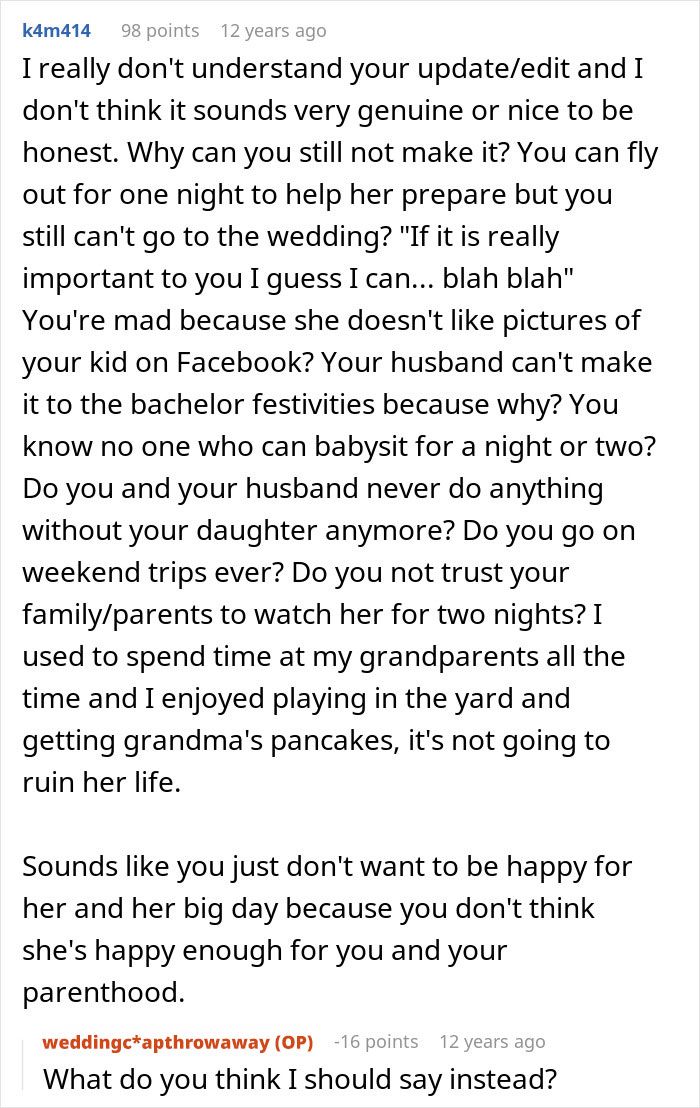 k4m414 98 points 12 years ago

I really don't understand your update/edit and I don't think it sounds very genuine or nice to be honest. Why can you still not make it? You can fly out for one night to help her prepare but you still can't go to the wedding? "If it is really important to you I guess I can... blah blah" You're mad because she doesn't like pictures of your kid on Facebook? Your husband can't make it to the bachelor festivities because why? You know no one who can babysit for a night or two? Do you and your husband never do anything without your daughter anymore? Do you go on weekend trips ever? Do you not trust your family/parents to watch her for two nights? I used to spend time at my grandparents all the time and I enjoyed playing in the yard and getting grandma's pancakes, it's not going to ruin her life.

Sounds like you just don't want to be happy for her and her big day because you don't think she's happy enough for you and your parenthood.

weddingc*apthrowaway (OP) -16 points 12 years ago

What do you think I should say instead?